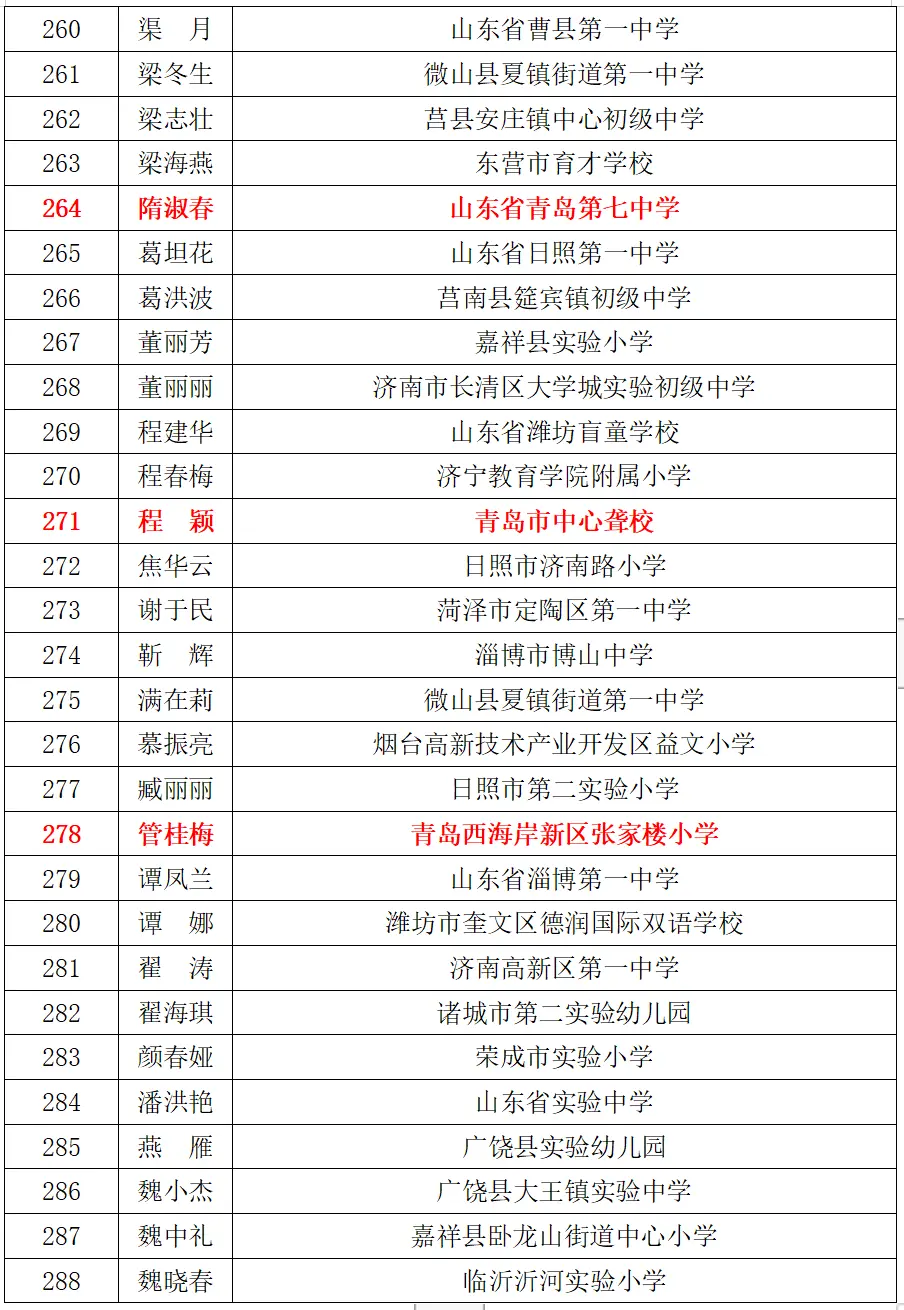 | 260 | 渠　月 | 山东省曹县第一中学 |
|---|---|---|
| 261 | 梁冬生 | 微山县夏镇街道第一中学 |
| 262 | 梁志壮 | 莒县安庄镇中心初级中学 |
| 263 | 梁海燕 | 东营市育才学校 |
| 264 | 隋淑春 | 山东省青岛第七中学 |
| 265 | 葛坦花 | 山东省日照第一中学 |
| 266 | 葛洪波 | 莒南县筵宾镇初级中学 |
| 267 | 董丽芳 | 嘉祥县实验小学 |
| 268 | 董丽丽 | 济南市长清区大学城实验初级中学 |
| 269 | 程建华 | 山东省潍坊盲童学校 |
| 270 | 程春梅 | 济宁教育学院附属小学 |
| 271 | 程　颖 | 青岛市中心聋校 |
| 272 | 焦华云 | 日照市济南路小学 |
| 273 | 谢于民 | 菏泽市定陶区第一中学 |
| 274 | 靳　辉 | 淄博市博山中学 |
| 275 | 满在莉 | 微山县夏镇街道第一中学 |
| 276 | 慕振亮 | 烟台高新技术产业开发区益文小学 |
| 277 | 臧丽丽 | 日照市第二实验小学 |
| 278 | 管桂梅 | 青岛西海岸新区张家楼小学 |
| 279 | 谭凤兰 | 山东省淄博第一中学 |
| 280 | 谭　娜 | 潍坊市奎文区德润国际双语学校 |
| 281 | 翟　涛 | 济南高新区第一中学 |
| 282 | 翟海琪 | 诸城市第二实验幼儿园 |
| 283 | 颜春娅 | 荣成市实验小学 |
| 284 | 潘洪艳 | 山东省实验中学 |
| 285 | 燕　雁 | 广饶县实验幼儿园 |
| 286 | 魏小杰 | 广饶县大王镇实验中学 |
| 287 | 魏中礼 | 嘉祥县卧龙山街道中心小学 |
| 288 | 魏晓春 | 临沂沂河实验小学 |